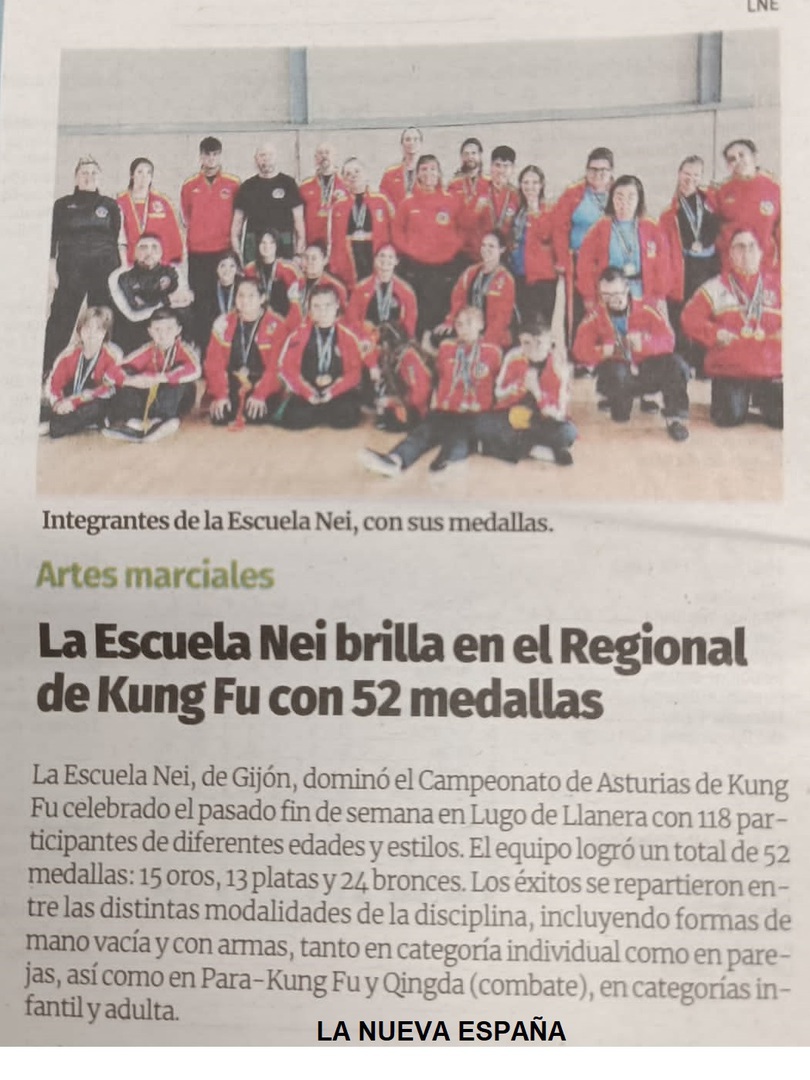 LNE

Integrantes de la Escuela Nei, con sus medallas.

Artes marciales

La Escuela Nei brilla en el Regional de Kung Fu con 52 medallas

La Escuela Nei, de Gijón, dominó el Campeonato de Asturias de Kung Fu celebrado el pasado fin de semana en Lugo de Llanera con 118 participantes de diferentes edades y estilos. El equipo logró un total de 52 medallas: 15 oros, 13 platas y 24 bronces. Los éxitos se repartieron entre las distintas modalidades de la disciplina, incluyendo formas de mano vacía y con armas, tanto en categoría individual como en parejas, así como en Para-Kung Fu y Qingda (combate), en categorías infantil y adulta.

LA NUEVA ESPAÑA